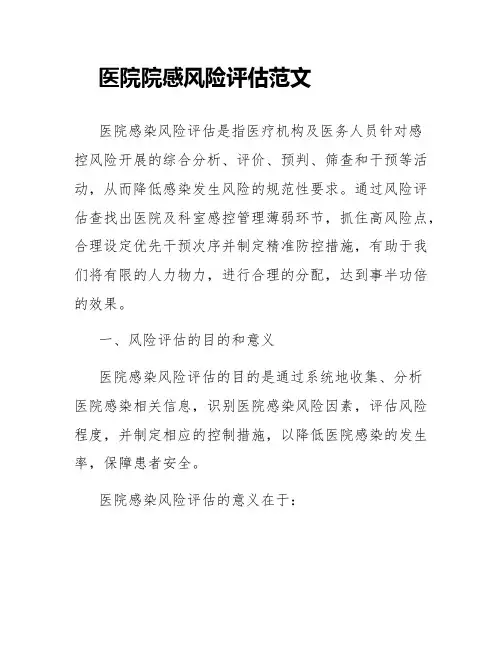 医院院感风险评估范文

医院感染风险评估是指医疗机构及医务人员针对感控风险开展的综合分析、评价、预判、筛查和干预等活动，从而降低感染发生风险的规范性要求。通过风险评估查找出医院及科室感控管理薄弱环节，抓住高风险点，合理设定优先干预次序并制定精准防控措施，有助于我们将有限的人力物力，进行合理的分配，达到事半功倍的效果。

一、风险评估的目的和意义

医院感染风险评估的目的是通过系统地收集、分析医院感染相关信息，识别医院感染风险因素，评估风险程度，并制定相应的控制措施，以降低医院感染的发生率，保障患者安全。

医院感染风险评估的意义在于：